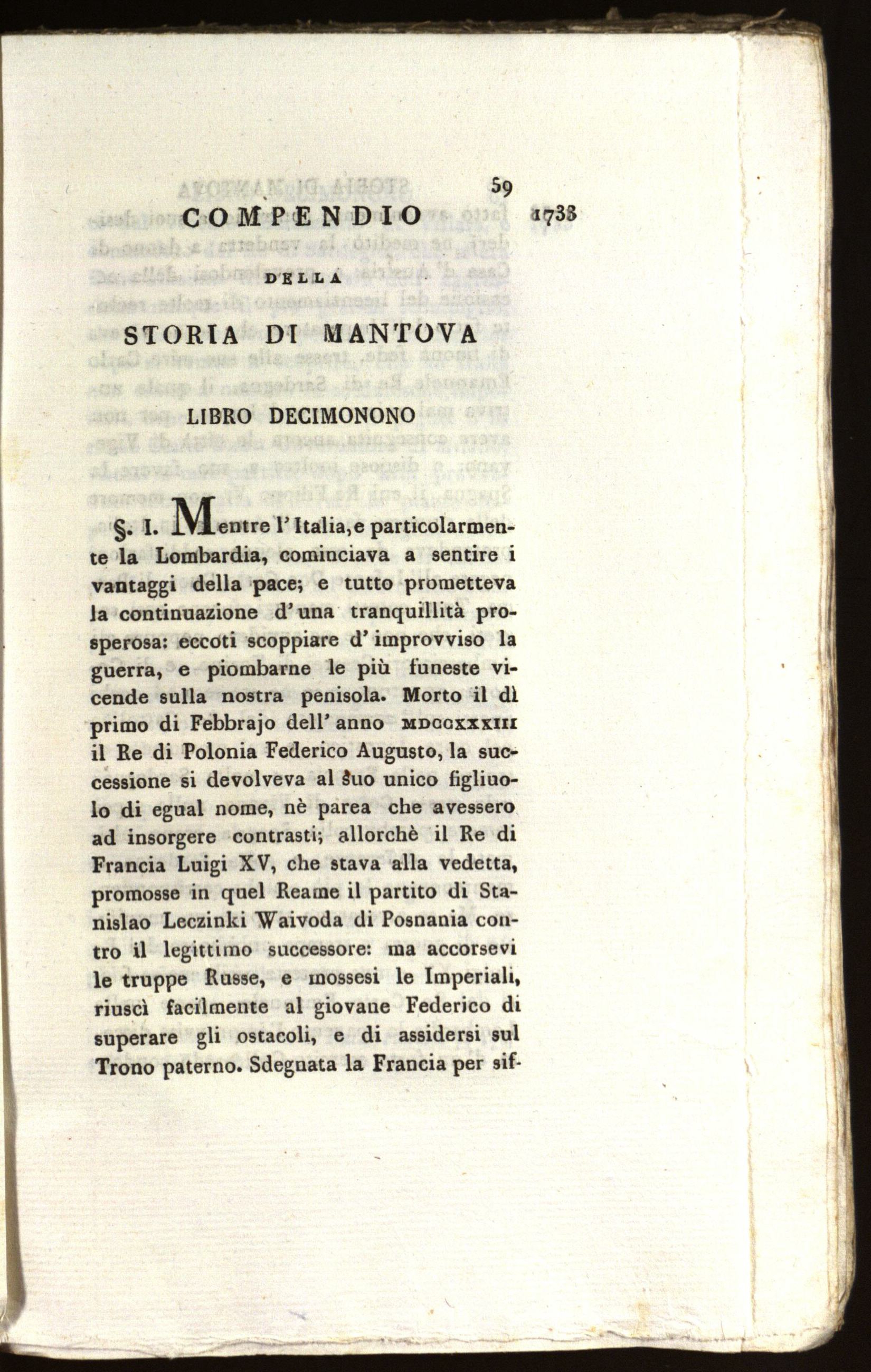 59

COMPENDIO

1733

DELLA

STORIA DI MANTOVA

LIBRO DECIMONONO

§. I. Mentre l'Italia, e particolarmente la Lombardia, cominciava a sentire i vantaggi della pace; e tutto prometteva la continuazione d'una tranquillità prosperosa: eccoti scoppiare d'improvviso la guerra, e piombarne le più funeste vicende sulla nostra penisola. Morto il dì primo di Febbrajo dell'anno MDCCXXXIII il Re di Polonia Federico Augusto, la successione si devolveva al suo unico figliuolo di egual nome, nè parea che avessero ad insorgere contrasti; allorchè il Re di Francia Luigi XV, che stava alla vedetta, promosse in quel Reame il partito di Stanislao Leczinki Waivoda di Posnania contro il legittimo successore: ma accorsevi le truppe Russe, e mossesi le Imperiali, riuscì facilmente al giovane Federico di superare gli ostacoli, e di assidersi sul Trono paterno. Sdegnata la Francia per sif-